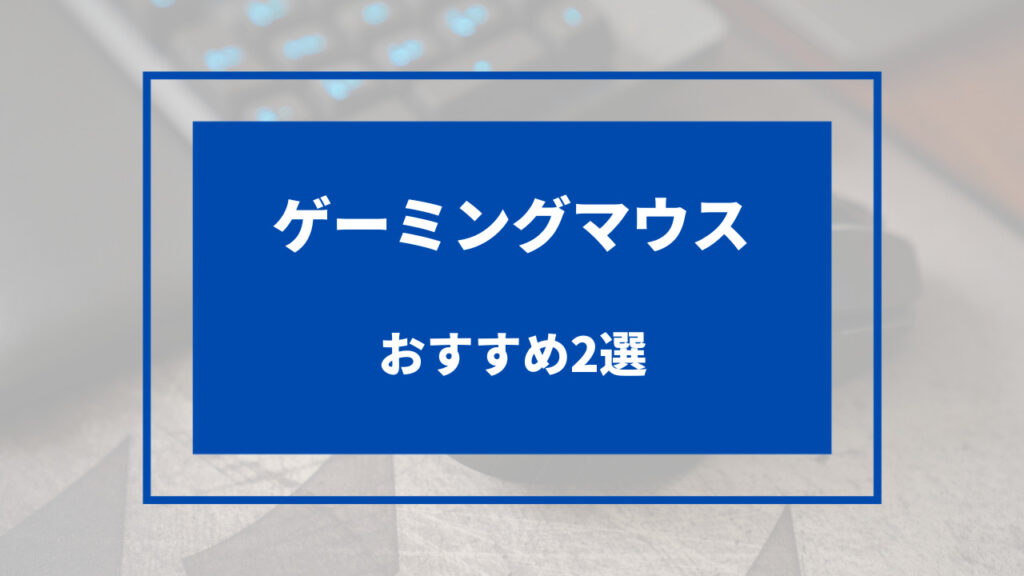 ゲーミングマウス

おすすめ2選